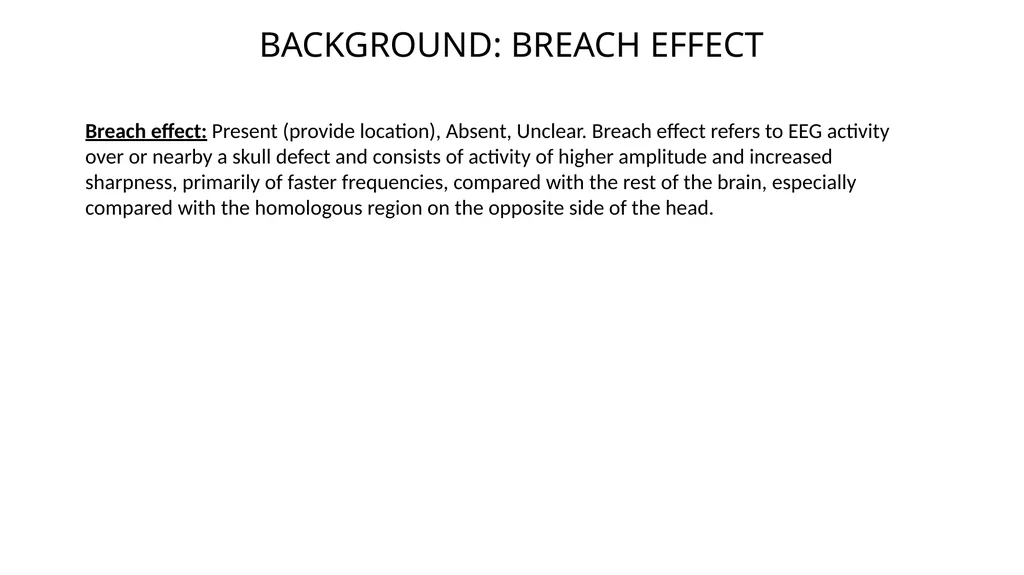 BACKGROUND: BREACH EFFECT

Breach effect: Present (provide location), Absent, Unclear. Breach effect refers to EEG activity over or nearby a skull defect and consists of activity of higher amplitude and increased sharpness, primarily of faster frequencies, compared with the rest of the brain, especially compared with the homologous region on the opposite side of the head.